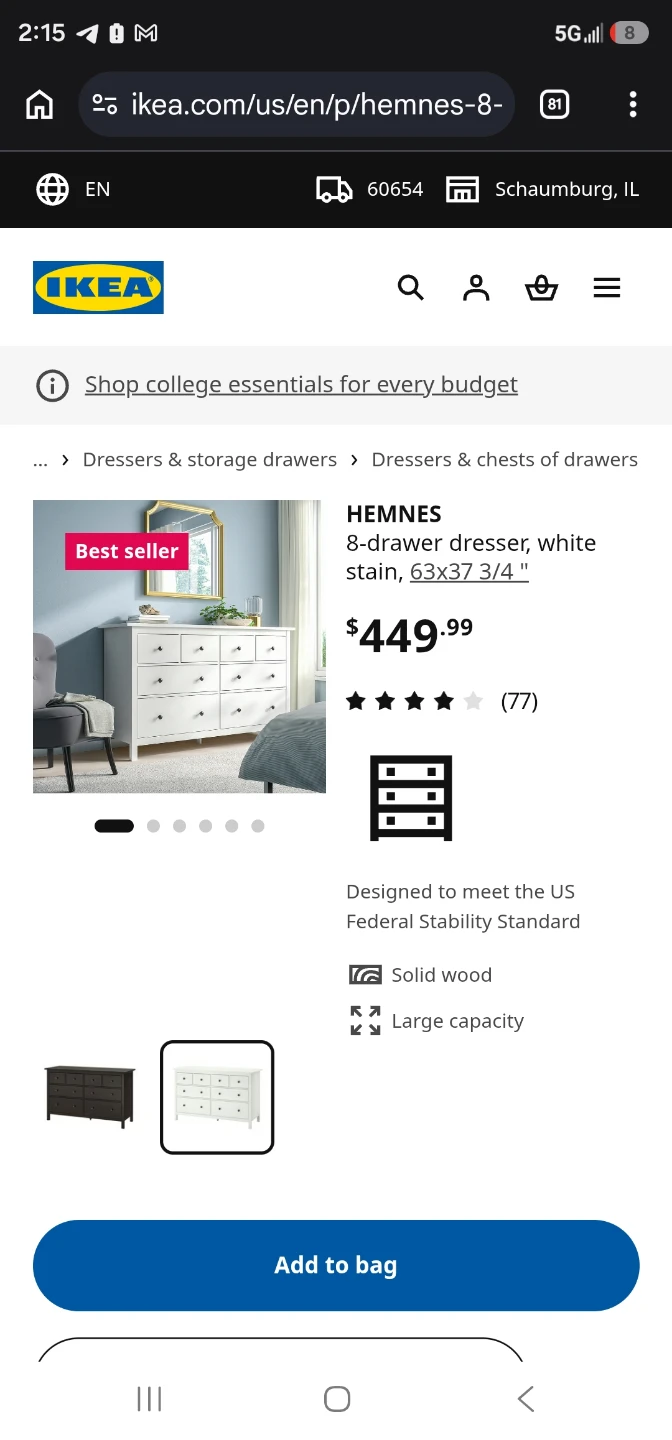 2:15

5G 8

ikea.com/us/en/p/hemnes-8-

81

EN

60654

Schaumburg, IL

IKEA

Shop college essentials for every budget

... › Dressers & storage drawers › Dressers & chests of drawers

Best seller

HEMNES
8-drawer dresser, white stain, 63x37 3/4 "

$449.99

(77)

Designed to meet the US Federal Stability Standard

Solid wood

Large capacity

Add to bag